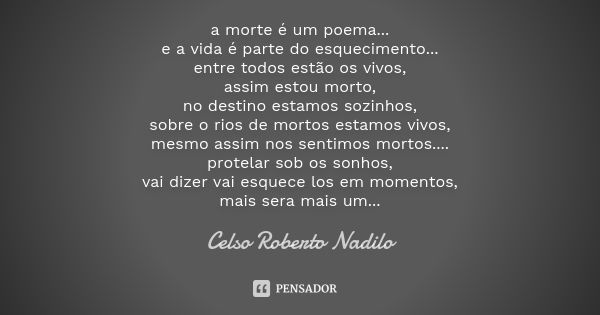 a morte é um poema...
e a vida é parte do esquecimento...
entre todos estão os vivos,
assim estou morto,
no destino estamos sozinhos,
sobre o rios de mortos estamos vivos,
mesmo assim nos sentimos mortos....
protelar sob os sonhos,
vai dizer vai esquece los em momentos,
mais sera mais um...

Celso Roberto Nadilo

PENSADOR